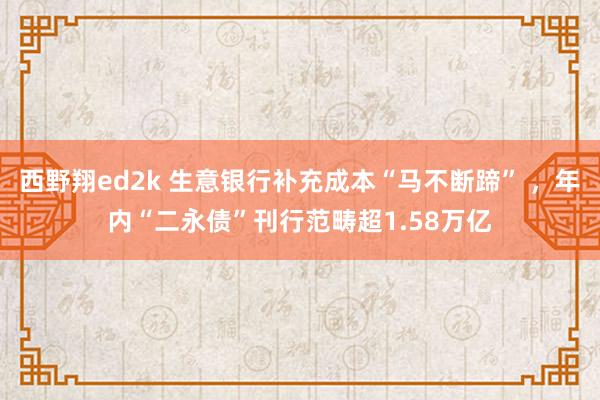 西野翔ed2k 生意银行补充成本“马不断蹄”，年内“二永债”刊行范畴超1.58万亿